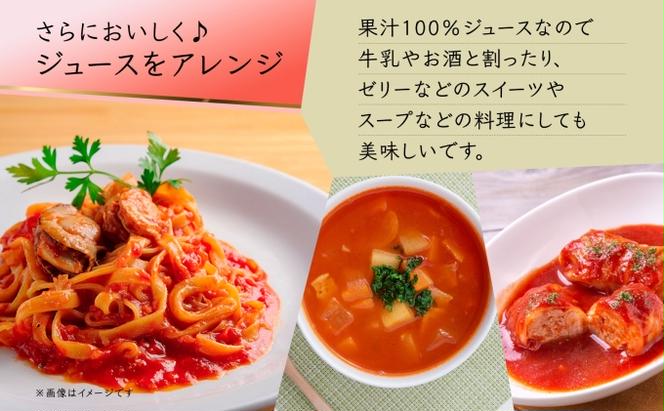 さらにおいしく♪
ジュースをアレンジ

果汁100％ジュースなので
牛乳やお酒と割ったり、
ゼリーなどのスイーツや
スープなどの料理にしても
美味しいです。

※画像はイメージです